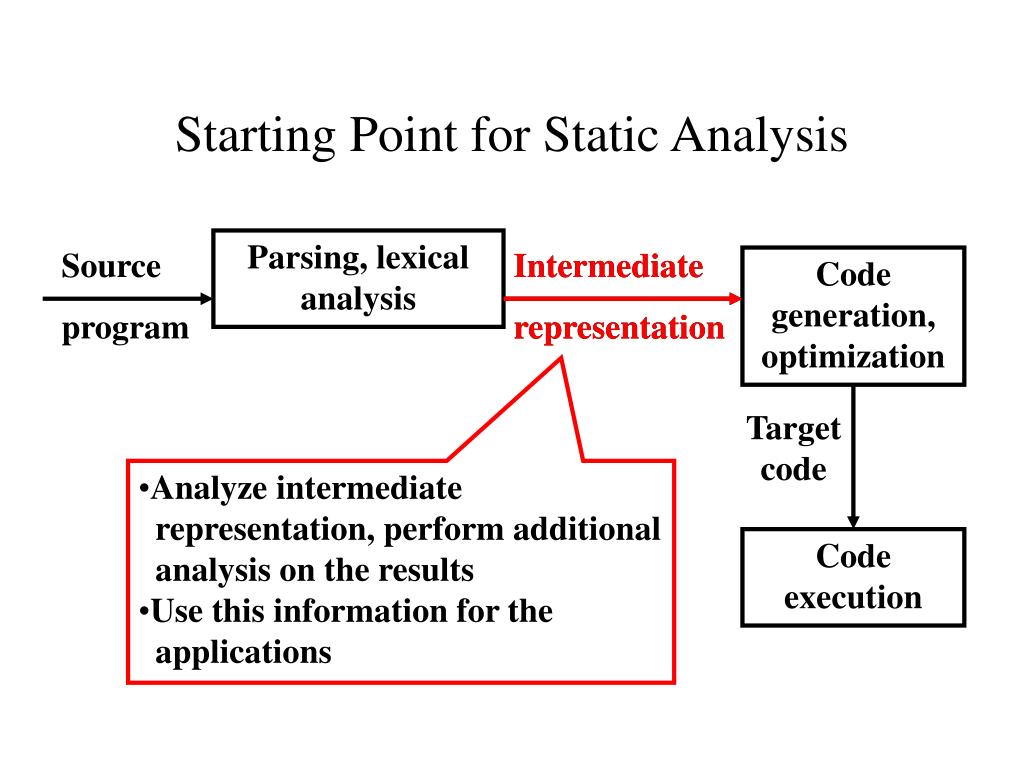 Starting Point for Static Analysis

Source program

Parsing, lexical analysis

Intermediate representation

Code generation, optimization

Target code

Code execution

•Analyze intermediate representation, perform additional analysis on the results
•Use this information for the applications